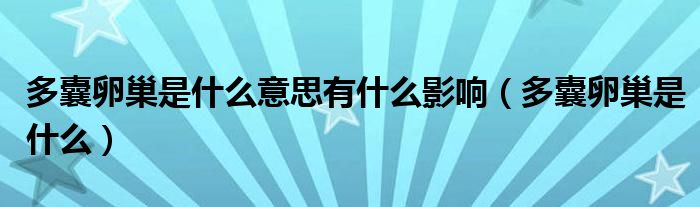 多囊卵巢是什么意思有什么影响（多囊卵巢是什么）